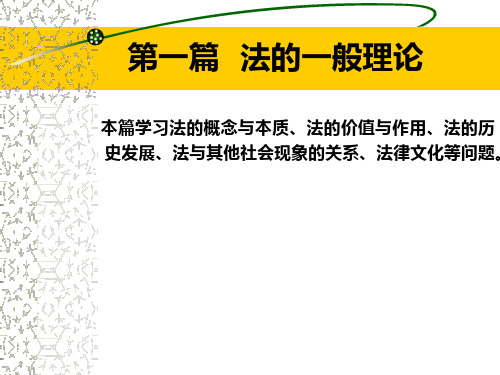 第一篇　法的一般理论

本篇学习法的概念与本质、法的价值与作用、法的历史发展、法与其他社会现象的关系、法律文化等问题。